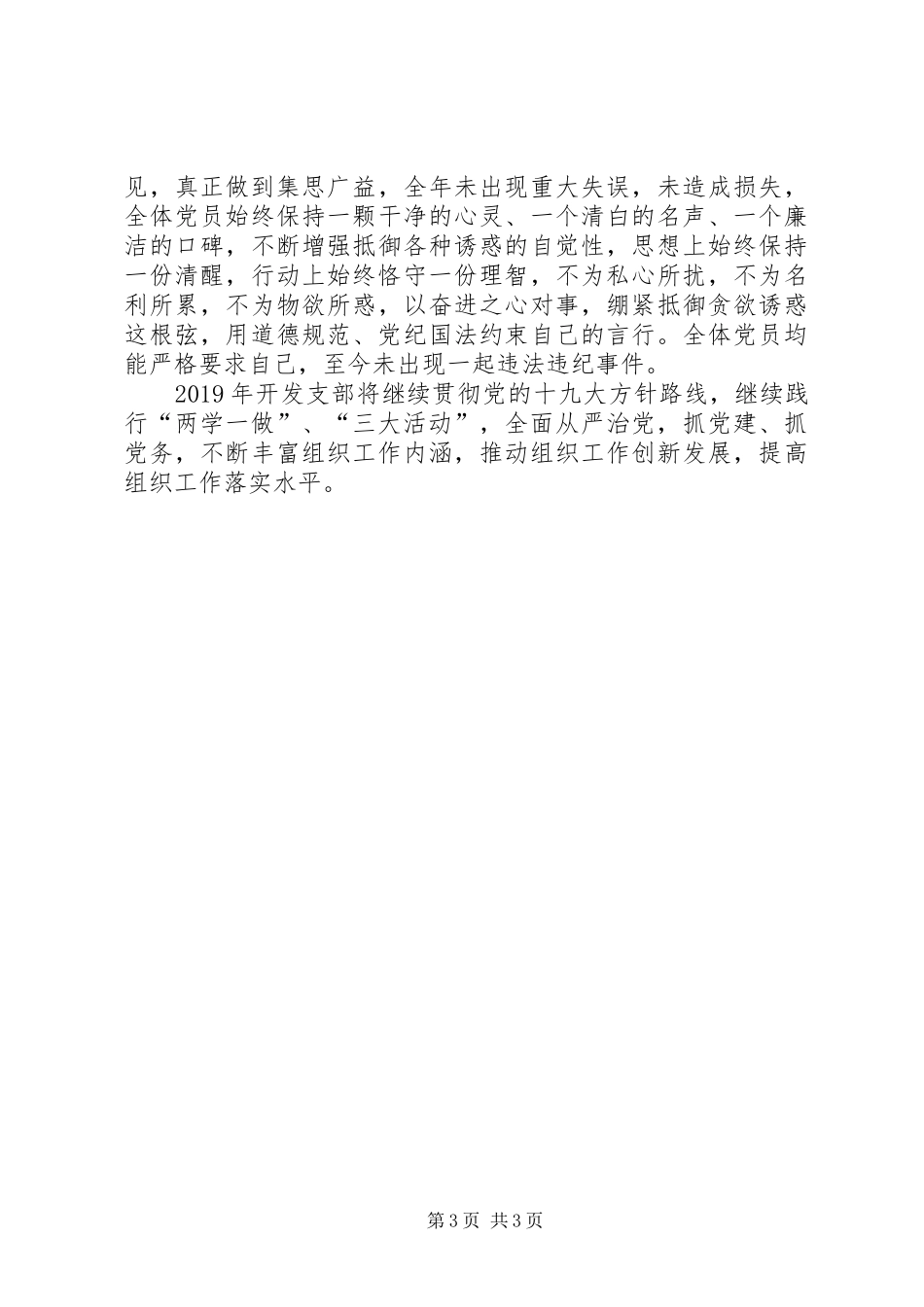 见，真正做到集思广益，全年未出现重大失误，未造成损失，全体党员始终保持一颗干净的心灵、一个清白的名声、一个廉洁的口碑，不断增强抵御各种诱惑的自觉性，思想上始终保持一份清醒，行动上始终恪守一份理智，不为私心所扰，不为名利所累，不为物欲所惑，以奋进之心对事，绷紧抵御贪欲诱惑这根弦，用道德规范、党纪国法约束自己的言行。全体党员均能严格要求自己，至今未出现一起违法违纪事件。

2019年开发支部将继续贯彻党的十九大方针路线，继续践行“两学一做”、“三大活动”，全面从严治党，抓党建、抓党务，不断丰富组织工作内涵，推动组织工作创新发展，提高组织工作落实水平。

第3页 共3页